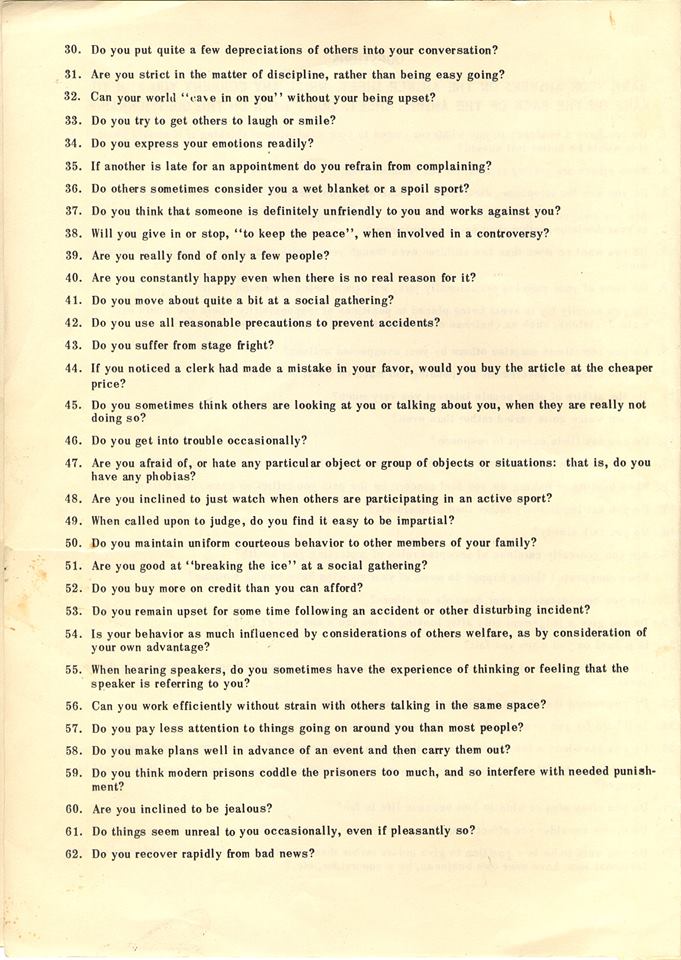 30. Do you put quite a few depreciations of others into your conversation?

31. Are you strict in the matter of discipline, rather than being easy going?

32. Can your world "cave in on you" without your being upset?

33. Do you try to get others to laugh or smile?

34. Do you express your emotions readily?

35. If another is late for an appointment do you refrain from complaining?

36. Do others sometimes consider you a wet blanket or a spoil sport?

37. Do you think that someone is definitely unfriendly to you and works against you?

38. Will you give in or stop, "to keep the peace", when involved in a controversy?

39. Are you really fond of only a few people?

40. Are you constantly happy even when there is no real reason for it?

41. Do you move about quite a bit at a social gathering?

42. Do you use all reasonable precautions to prevent accidents?

43. Do you suffer from stage fright?

44. If you noticed a clerk had made a mistake in your favor, would you buy the article at the cheaper price?

45. Do you sometimes think others are looking at you or talking about you, when they are really not doing so?

46. Do you get into trouble occasionally?

47. Are you afraid of, or hate any particular object or group of objects or situations: that is, do you have any phobias?

48. Are you inclined to just watch when others are participating in an active sport?

49. When called upon to judge, do you find it easy to be impartial?

50. Do you maintain uniform courteous behavior to other members of your family?

51. Are you good at "breaking the ice" at a social gathering?

52. Do you buy more on credit than you can afford?

53. Do you remain upset for some time following an accident or other disturbing incident?

54. Is your behavior as much influenced by considerations of others welfare, as by consideration of your own advantage?

55. When hearing speakers, do you sometimes have the experience of thinking or feeling that the speaker is referring to you?

56. Can you work efficiently without strain with others talking in the same space?

57. Do you pay less attention to things going on around you than most people?

58. Do you make plans well in advance of an event and then carry them out?

59. Do you think modern prisons coddle the prisoners too much, and so interfere with needed punishment?

60. Are you inclined to be jealous?

61. Do things seem unreal to you occasionally, even if pleasantly so?

62. Do you recover rapidly from bad news?